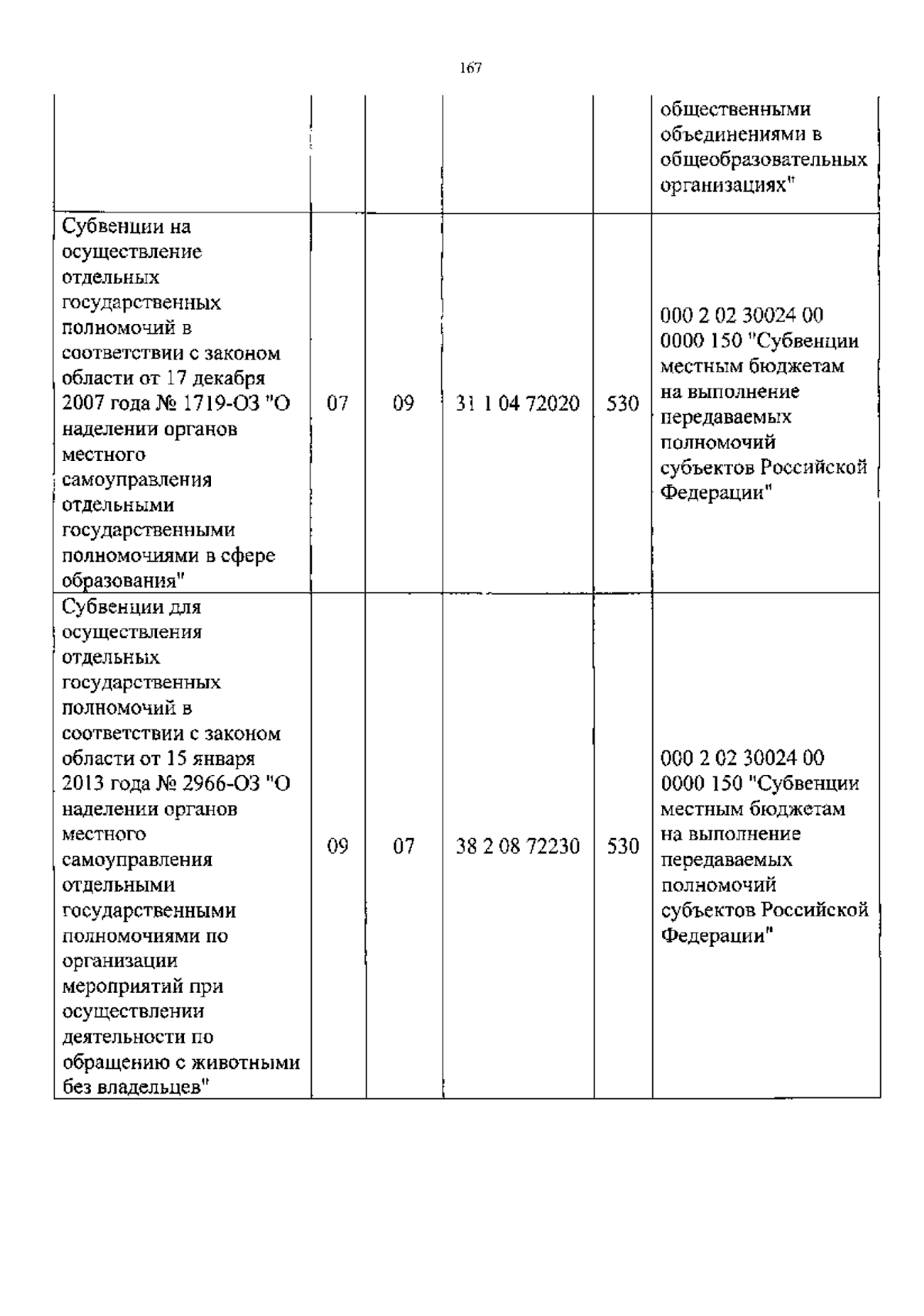 167

|  |  |  |  |  |  |
|---|---|---|---|---|---|
|  |  |  |  |  | общественными объединениями в общеобразовательных организациях" |
| Субвенции на осуществление отдельных государственных полномочий в соответствии с законом области от 17 декабря 2007 года № 1719-ОЗ "О наделении органов местного самоуправления отдельными государственными полномочиями в сфере образования" | 07 | 09 | 31 1 04 72020 | 530 | 000 2 02 30024 00 0000 150 "Субвенции местным бюджетам на выполнение передаваемых полномочий субъектов Российской Федерации" |
| Субвенции для осуществления отдельных государственных полномочий в соответствии с законом области от 15 января 2013 года № 2966-ОЗ "О наделении органов местного самоуправления отдельными государственными полномочиями по организации мероприятий при осуществлении деятельности по обращению с животными без владельцев" | 09 | 07 | 38 2 08 72230 | 530 | 000 2 02 30024 00 0000 150 "Субвенции местным бюджетам на выполнение передаваемых полномочий субъектов Российской Федерации" |